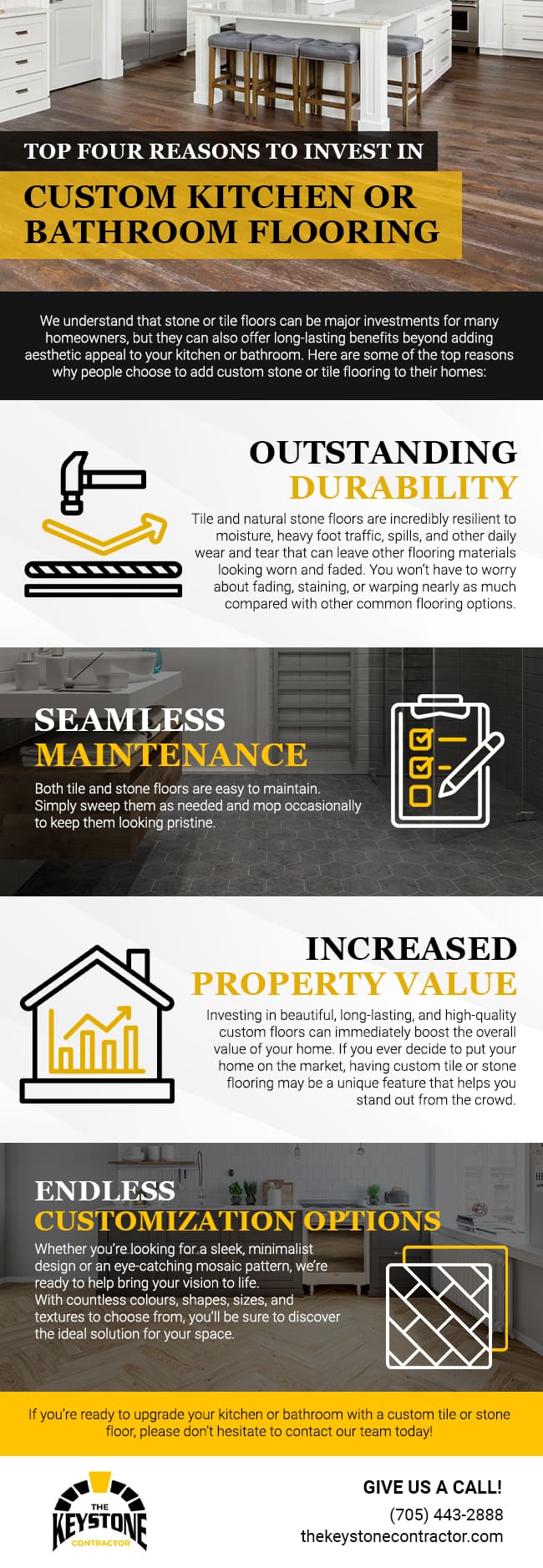 TOP FOUR REASONS TO INVEST IN
CUSTOM KITCHEN OR BATHROOM FLOORING

We understand that stone or tile floors can be major investments for many homeowners, but they can also offer long-lasting benefits beyond adding aesthetic appeal to your kitchen or bathroom. Here are some of the top reasons why people choose to add custom stone or tile flooring to their homes:

OUTSTANDING DURABILITY

Tile and natural stone floors are incredibly resilient to moisture, heavy foot traffic, spills, and other daily wear and tear that can leave other flooring materials looking worn and faded. You won't have to worry about fading, staining, or warping nearly as much compared with other common flooring options.

SEAMLESS MAINTENANCE

Both tile and stone floors are easy to maintain. Simply sweep them as needed and mop occasionally to keep them looking pristine.

INCREASED PROPERTY VALUE

Investing in beautiful, long-lasting, and high-quality custom floors can immediately boost the overall value of your home. If you ever decide to put your home on the market, having custom tile or stone flooring may be a unique feature that helps you stand out from the crowd.

ENDLESS CUSTOMIZATION OPTIONS

Whether you're looking for a sleek, minimalist design or an eye-catching mosaic pattern, we're ready to help bring your vision to life. With countless colours, shapes, sizes, and textures to choose from, you'll be sure to discover the ideal solution for your space.

If you're ready to upgrade your kitchen or bathroom with a custom tile or stone floor, please don't hesitate to contact our team today!

THE KEYSTONE CONTRACTOR

GIVE US A CALL!
(705) 443-2888
thekeystonecontractor.com